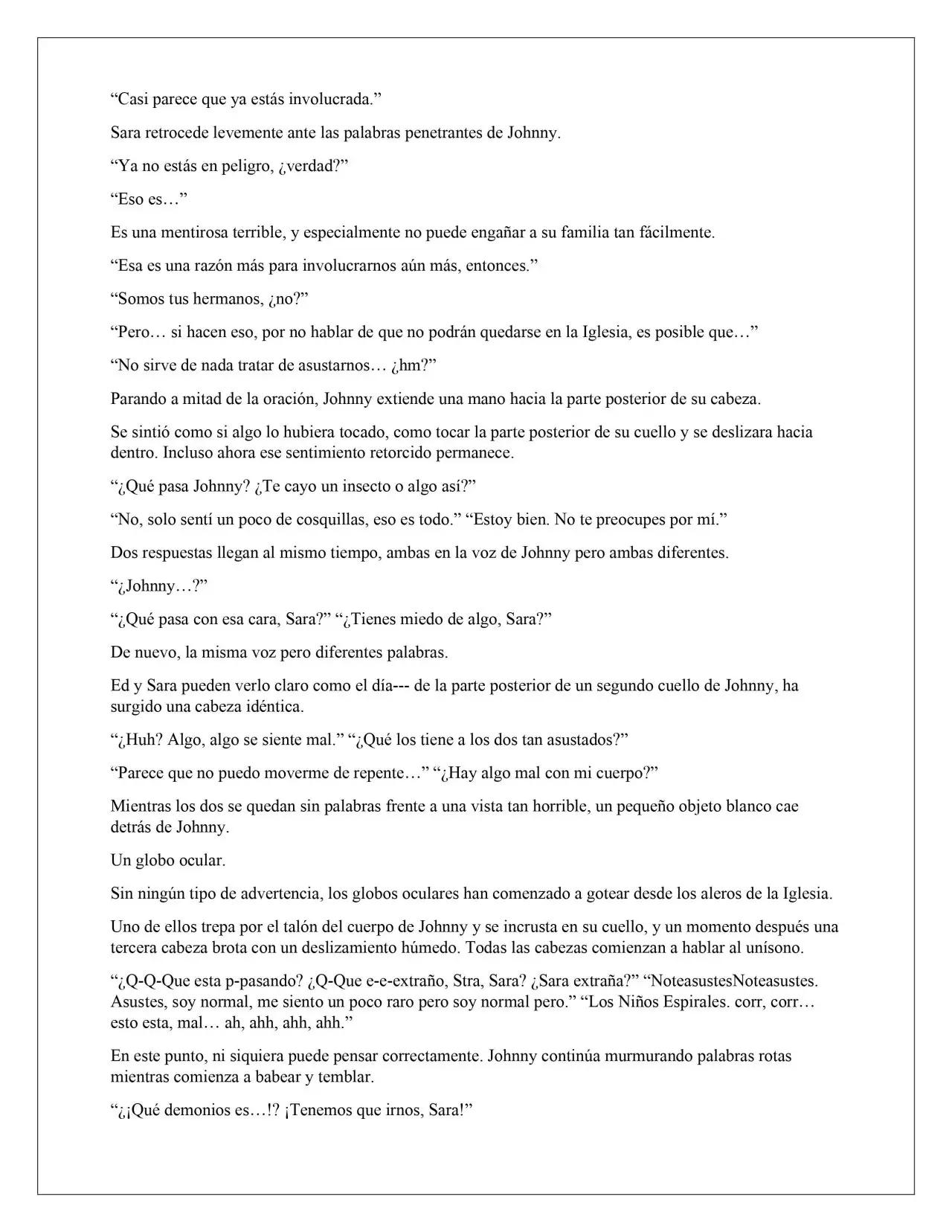 “Casi parece que ya estás involucrada.”

Sara retrocede levemente ante las palabras penetrantes de Johnny.

“Ya no estás en peligro, ¿verdad?”

“Eso es…”

Es una mentirosa terrible, y especialmente no puede engañar a su familia tan fácilmente.

“Esa es una razón más para involucrarnos aún más, entonces.”

“Somos tus hermanos, ¿no?”

“Pero… si hacen eso, por no hablar de que no podrán quedarse en la Iglesia, es posible que…”

“No sirve de nada tratar de asustarnos… ¿hm?”

Parando a mitad de la oración, Johnny extiende una mano hacia la parte posterior de su cabeza.

Se sintió como si algo lo hubiera tocado, como tocar la parte posterior de su cuello y se deslizara hacia dentro. Incluso ahora ese sentimiento retorcido permanece.

“¿Qué pasa Johnny? ¿Te cayo un insecto o algo así?”

“No, solo sentí un poco de cosquillas, eso es todo.” “Estoy bien. No te preocupes por mí.”

Dos respuestas llegan al mismo tiempo, ambas en la voz de Johnny pero ambas diferentes.

“¿Johnny…?”

“¿Qué pasa con esa cara, Sara?” “¿Tienes miedo de algo, Sara?”

De nuevo, la misma voz pero diferentes palabras.

Ed y Sara pueden verlo claro como el día--- de la parte posterior de un segundo cuello de Johnny, ha surgido una cabeza idéntica.

“¿Huh? Algo, algo se siente mal.” “¿Qué los tiene a los dos tan asustados?”

“Parece que no puedo moverme de repente…” “¿Hay algo mal con mi cuerpo?”

Mientras los dos se quedan sin palabras frente a una vista tan horrible, un pequeño objeto blanco cae detrás de Johnny.

Un globo ocular.

Sin ningún tipo de advertencia, los globos oculares han comenzado a gotear desde los aleros de la Iglesia.

Uno de ellos trepa por el talón del cuerpo de Johnny y se incrusta en su cuello, y un momento después una tercera cabeza brota con un deslizamiento húmedo. Todas las cabezas comienzan a hablar al unísono.

“¿Q-Q-Que esta p-pasando? ¿Q-Que e-e-extraño, Stra, Sara? ¿Sara extraña?” “NoteasustesNoteasustes. Asustes, soy normal, me siento un poco raro pero soy normal pero.” “Los Niños Espirales. corr, corr… esto esta, mal… ah, ahh, ahh, ahh.”

En este punto, ni siquiera puede pensar correctamente. Johnny continúa murmurando palabras rotas mientras comienza a babear y temblar.

“¿¡Qué demonios es…!? ¡Tenemos que irnos, Sara!”